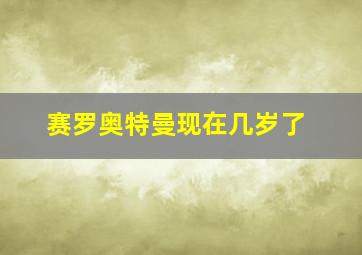 赛罗奥特曼现在几岁了